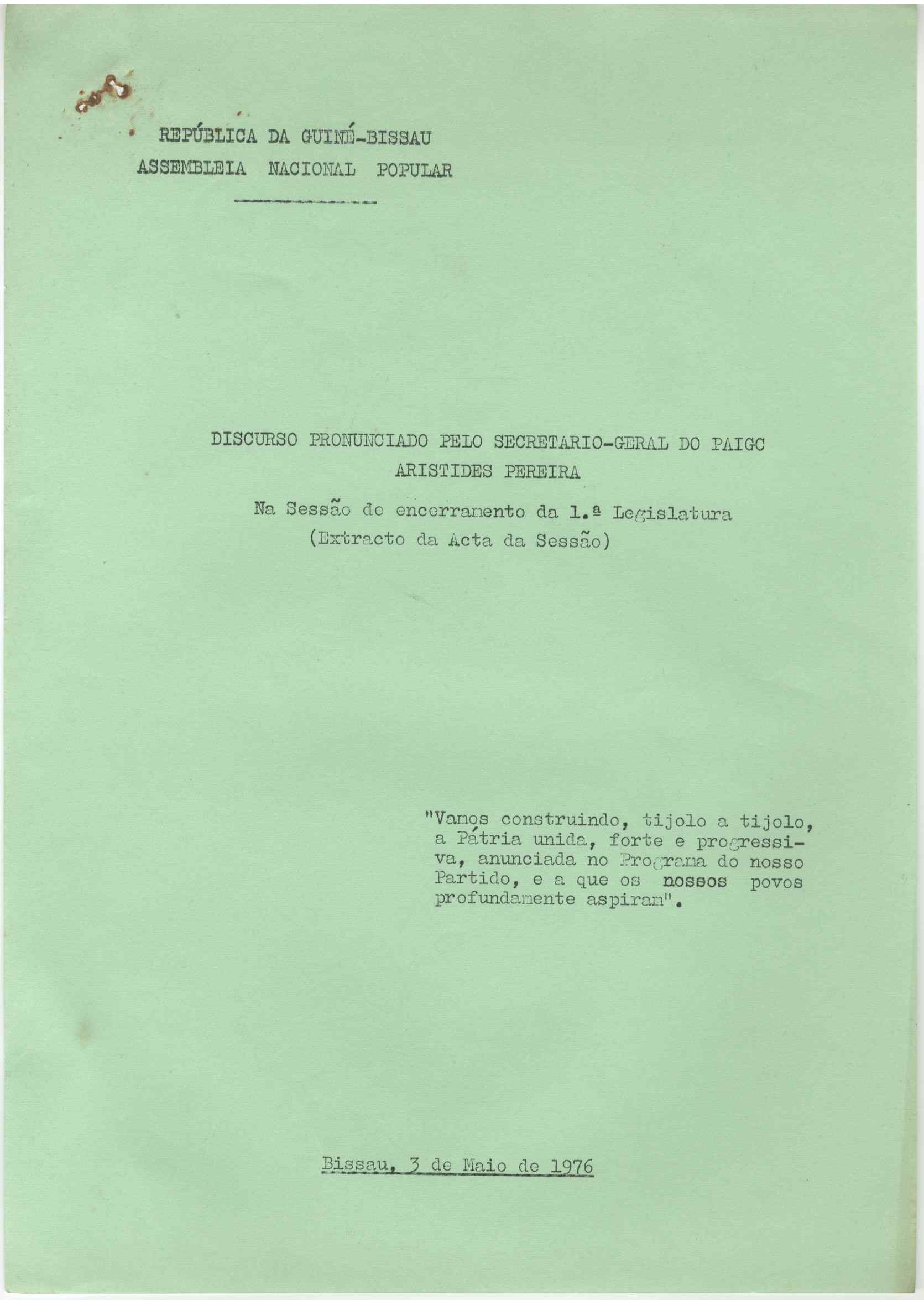 REPÚBLICA DA GUINÉ-BISSAU
ASSEMBLEIA NACIONAL POPULAR

DISCURSO PRONUNCIADO PELO SECRETARIO-GERAL DO PAIGC
ARISTIDES PEREIRA

Na Sessão de encerramento da 1.ª Legislatura
(Extracto da Acta da Sessão)

"Vamos construindo, tijolo a tijolo, a Pátria unida, forte e progressiva, anunciada no Programa do nosso Partido, e a que os nossos povos profundamente aspiram".

Bissau, 3 de Maio de 1976